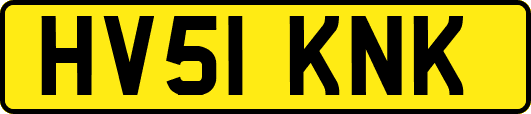 HV51 KNK